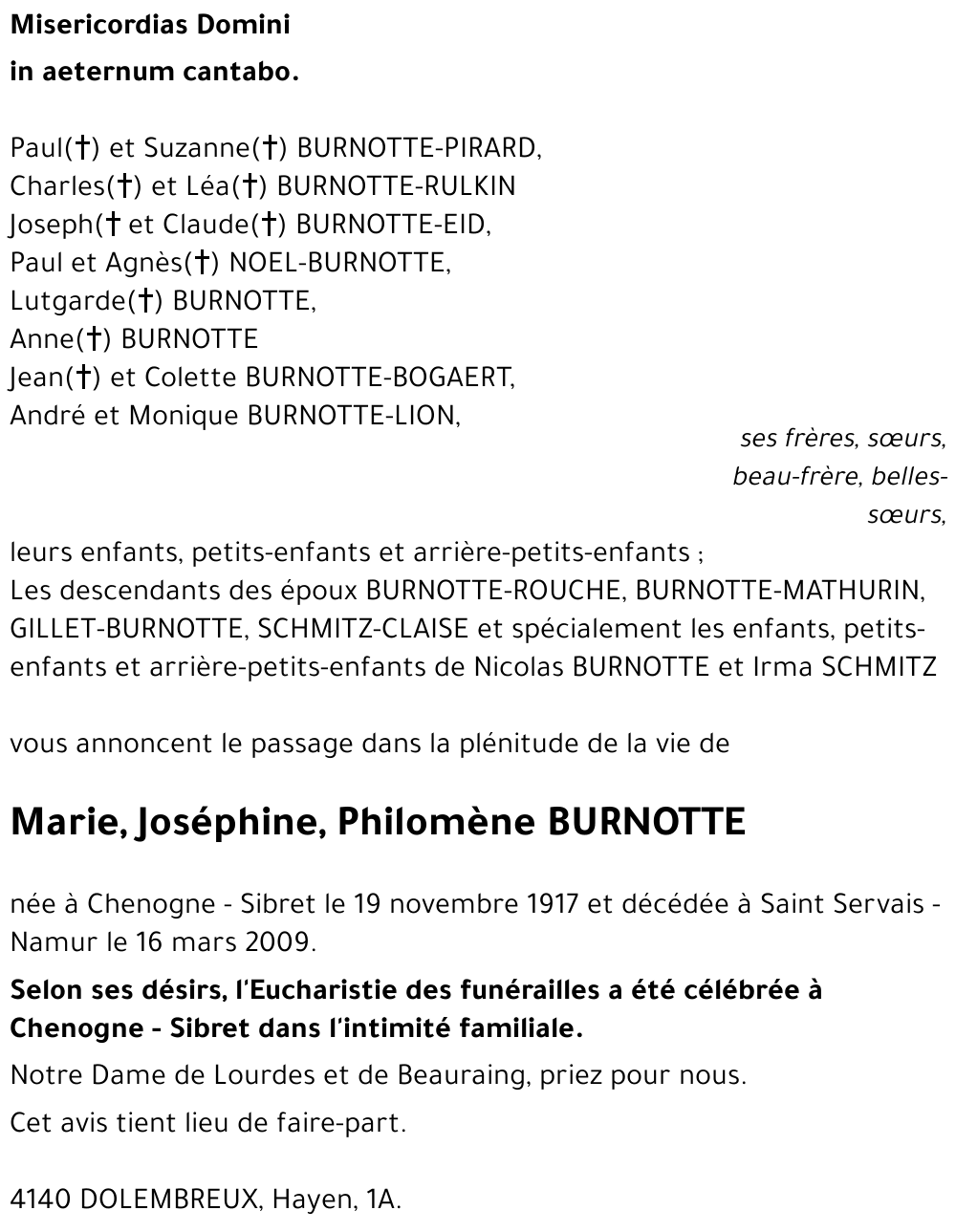 Misericordias Domini
in aeternum cantabo.

Paul(†) et Suzanne(†) BURNOTTE-PIRARD,
Charles(†) et Léa(†) BURNOTTE-RULKIN
Joseph(† et Claude(†) BURNOTTE-EID,
Paul et Agnès(†) NOEL-BURNOTTE,
Lutgarde(†) BURNOTTE,
Anne(†) BURNOTTE
Jean(†) et Colette BURNOTTE-BOGAERT,
André et Monique BURNOTTE-LION,

ses frères, sœurs, beau-frère, belles-sœurs,

leurs enfants, petits-enfants et arrière-petits-enfants ;
Les descendants des époux BURNOTTE-ROUCHE, BURNOTTE-MATHURIN, GILLET-BURNOTTE, SCHMITZ-CLAISE et spécialement les enfants, petits-enfants et arrière-petits-enfants de Nicolas BURNOTTE et Irma SCHMITZ

vous annoncent le passage dans la plénitude de la vie de

Marie, Joséphine, Philomène BURNOTTE

née à Chenogne - Sibret le 19 novembre 1917 et décédée à Saint Servais - Namur le 16 mars 2009.

Selon ses désirs, l'Eucharistie des funérailles a été célébrée à Chenogne - Sibret dans l'intimité familiale.

Notre Dame de Lourdes et de Beauraing, priez pour nous.

Cet avis tient lieu de faire-part.

4140 DOLEMBREUX, Hayen, 1A.